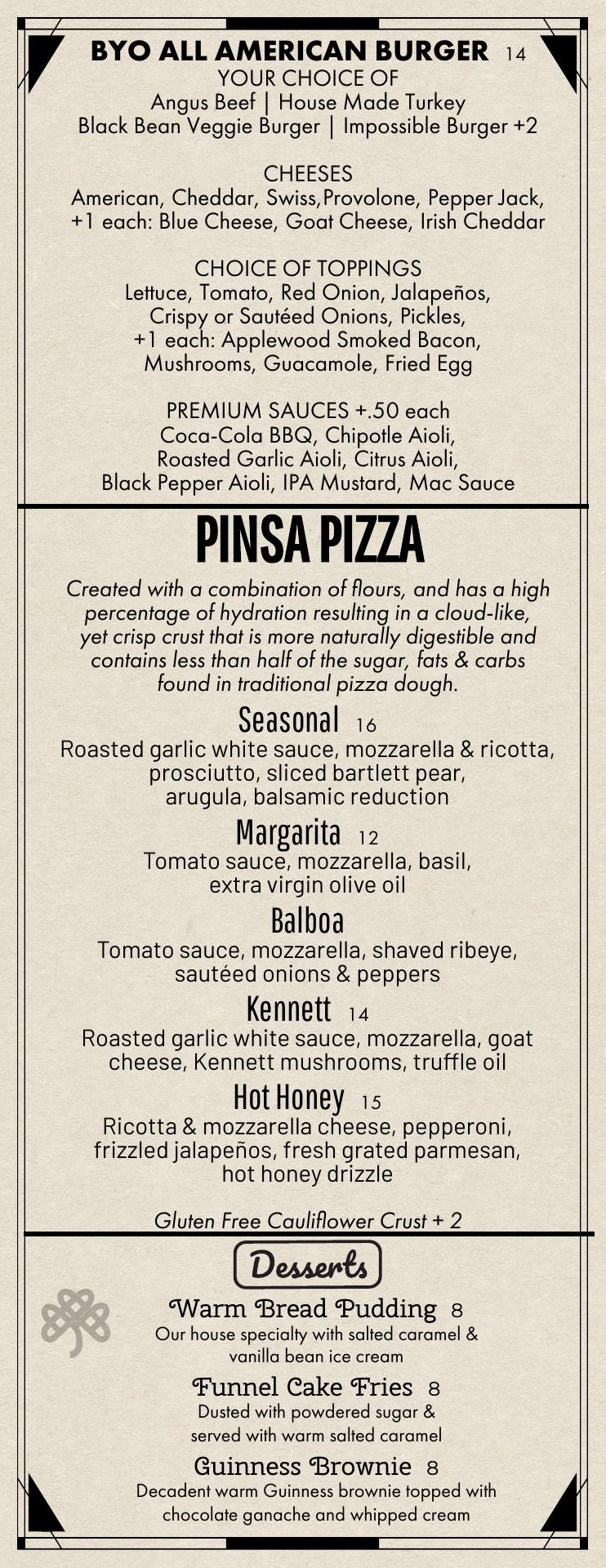 BYO ALL AMERICAN BURGER 14
YOUR CHOICE OF
Angus Beef | House Made Turkey
Black Bean Veggie Burger | Impossible Burger +2

CHEESES
American, Cheddar, Swiss,Provolone, Pepper Jack, +1 each: Blue Cheese, Goat Cheese, Irish Cheddar

CHOICE OF TOPPINGS
Lettuce, Tomato, Red Onion, Jalapeños, Crispy or Sautéed Onions, Pickles, +1 each: Applewood Smoked Bacon, Mushrooms, Guacamole, Fried Egg

PREMIUM SAUCES +.50 each
Coca-Cola BBQ, Chipotle Aioli, Roasted Garlic Aioli, Citrus Aioli, Black Pepper Aioli, IPA Mustard, Mac Sauce

PINSA PIZZA

Created with a combination of flours, and has a high percentage of hydration resulting in a cloud-like, yet crisp crust that is more naturally digestible and contains less than half of the sugar, fats & carbs found in traditional pizza dough.

Seasonal 16
Roasted garlic white sauce, mozzarella & ricotta, prosciutto, sliced bartlett pear, arugula, balsamic reduction

Margarita 12
Tomato sauce, mozzarella, basil, extra virgin olive oil

Balboa
Tomato sauce, mozzarella, shaved ribeye, sautéed onions & peppers

Kennett 14
Roasted garlic white sauce, mozzarella, goat cheese, Kennett mushrooms, truffle oil

Hot Honey 15
Ricotta & mozzarella cheese, pepperoni, frizzled jalapeños, fresh grated parmesan, hot honey drizzle

Gluten Free Cauliflower Crust + 2

Desserts

Warm Bread Pudding 8
Our house specialty with salted caramel & vanilla bean ice cream

Funnel Cake Fries 8
Dusted with powdered sugar & served with warm salted caramel

Guinness Brownie 8
Decadent warm Guinness brownie topped with chocolate ganache and whipped cream